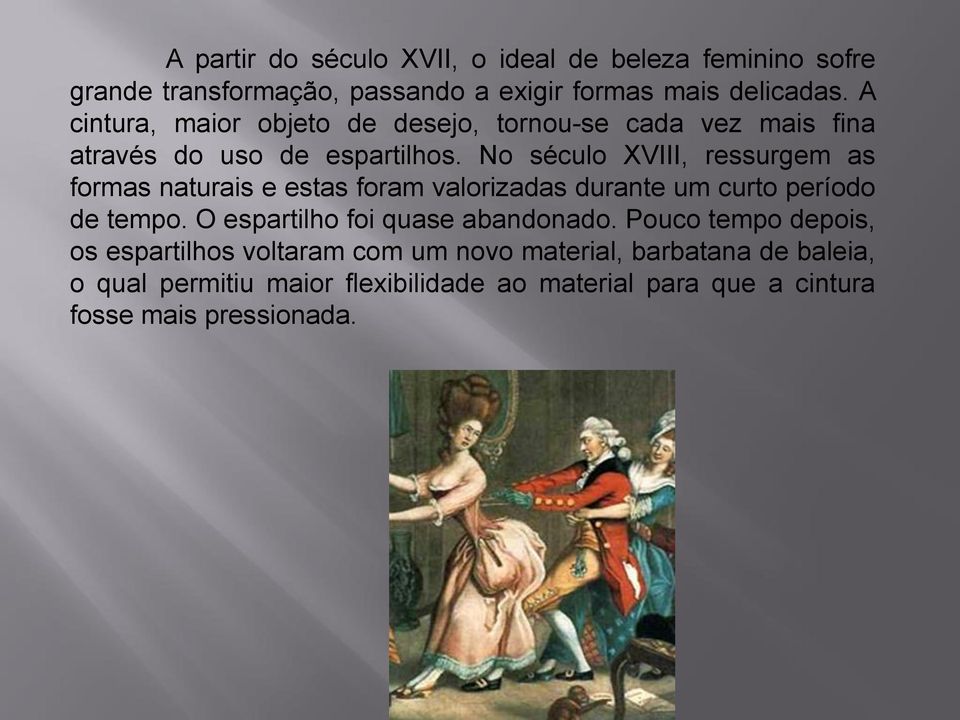 A partir do século XVII, o ideal de beleza feminino sofre grande transformação, passando a exigir formas mais delicadas. A cintura, maior objeto de desejo, tornou-se cada vez mais fina através do uso de espartilhos. No século XVIII, ressurgem as formas naturais e estas foram valorizadas durante um curto período de tempo. O espartilho foi quase abandonado. Pouco tempo depois, os espartilhos voltaram com um novo material, barbatana de baleia, o qual permitiu maior flexibilidade ao material para que a cintura fosse mais pressionada.